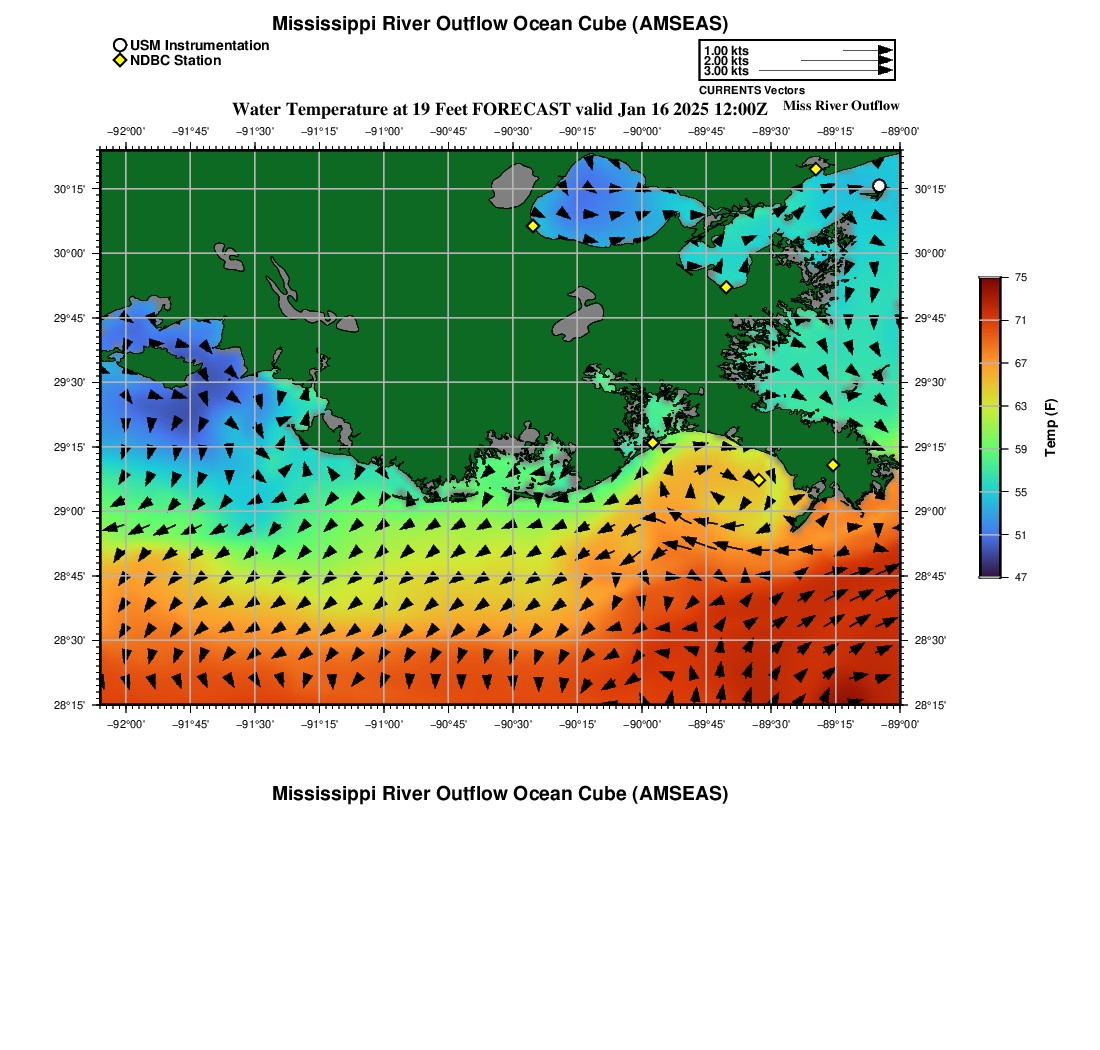 Mississippi River Outflow Ocean Cube (AMSEAS)

USM Instrumentation
NDBC Station

1.00 kts
2.00 kts
3.00 kts
CURRENTS Vectors

Water Temperature at 19 Feet FORECAST valid Jan 16 2025 12:00Z

Miss River Outflow

−92°00' −91°45' −91°30' −91°15' −91°00' −90°45' −90°30' −90°15' −90°00' −89°45' −89°30' −89°15' −89°00'

30°15'
30°00'
29°45'
29°30'
29°15'
29°00'
28°45'
28°30'
28°15'

30°15'
30°00'
29°45'
29°30'
29°15'
29°00'
28°45'
28°30'
28°15'

−92°00' −91°45' −91°30' −91°15' −91°00' −90°45' −90°30' −90°15' −90°00' −89°45' −89°30' −89°15' −89°00'

75
71
67
63
59
55
51
47

Temp (F)

Mississippi River Outflow Ocean Cube (AMSEAS)